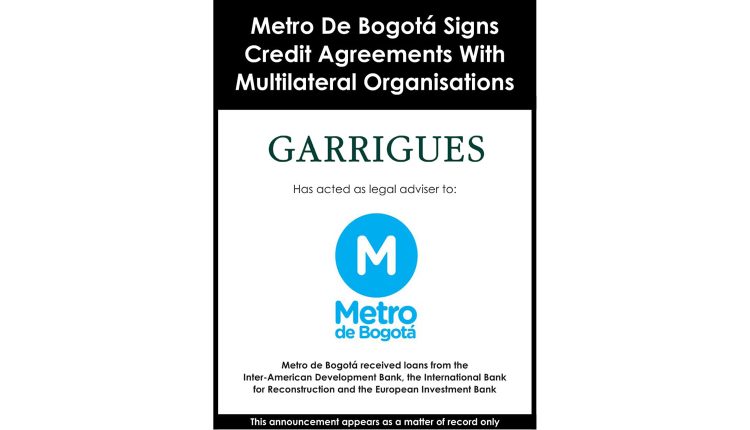 Metro De Bogotá Signs Credit Agreements With Multilateral Organisations

GARRIGUES

Has acted as legal adviser to:

M

Metro de Bogotá

Metro de Bogotá received loans from the Inter-American Development Bank, the International Bank for Reconstruction and the European Investment Bank

This announcement appears as a matter of record only